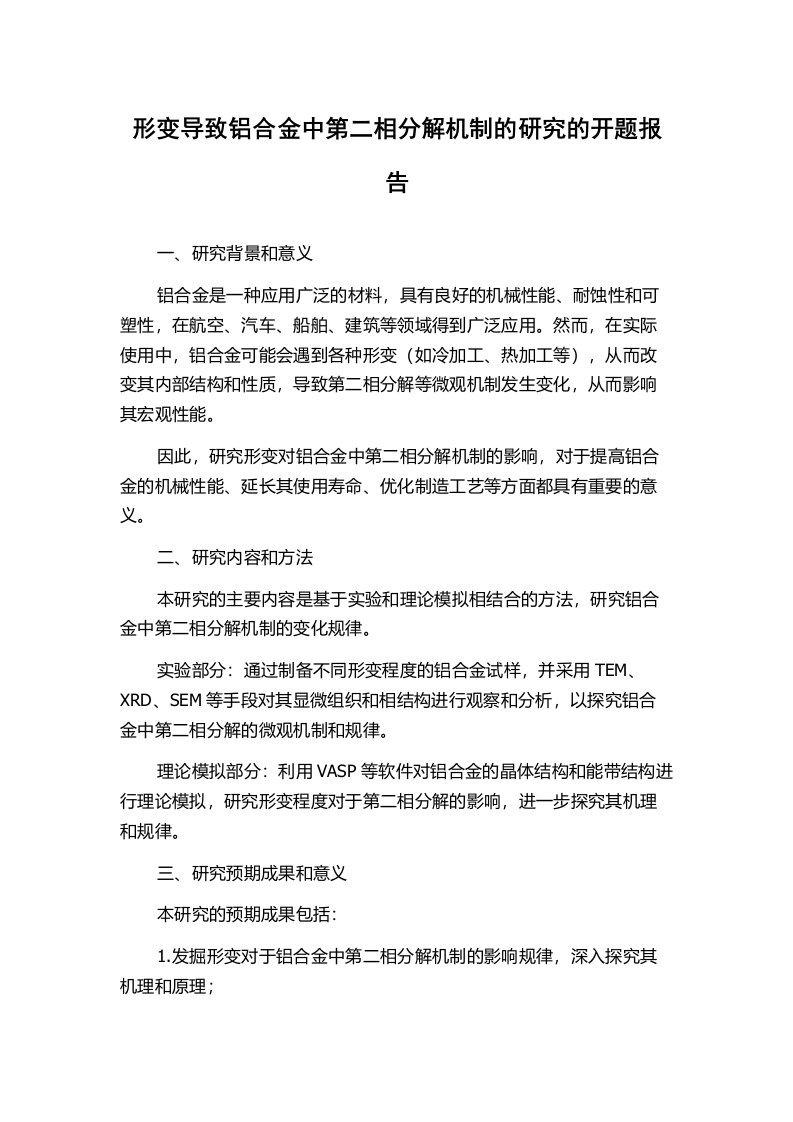 形变导致铝合金中第二相分解机制的研究的开题报告

一、研究背景和意义

铝合金是一种应用广泛的材料，具有良好的机械性能、耐蚀性和可塑性，在航空、汽车、船舶、建筑等领域得到广泛应用。然而，在实际使用中，铝合金可能会遇到各种形变（如冷加工、热加工等），从而改变其内部结构和性质，导致第二相分解等微观机制发生变化，从而影响其宏观性能。

因此，研究形变对铝合金中第二相分解机制的影响，对于提高铝合金的机械性能、延长其使用寿命、优化制造工艺等方面都具有重要的意义。

二、研究内容和方法

本研究的主要内容是基于实验和理论模拟相结合的方法，研究铝合金中第二相分解机制的变化规律。

实验部分：通过制备不同形变程度的铝合金试样，并采用 TEM、XRD、SEM 等手段对其显微组织和相结构进行观察和分析，以探究铝合金中第二相分解的微观机制和规律。

理论模拟部分：利用 VASP 等软件对铝合金的晶体结构和能带结构进行理论模拟，研究形变程度对于第二相分解的影响，进一步探究其机理和规律。

三、研究预期成果和意义

本研究的预期成果包括：

1.发掘形变对于铝合金中第二相分解机制的影响规律，深入探究其机理和原理；